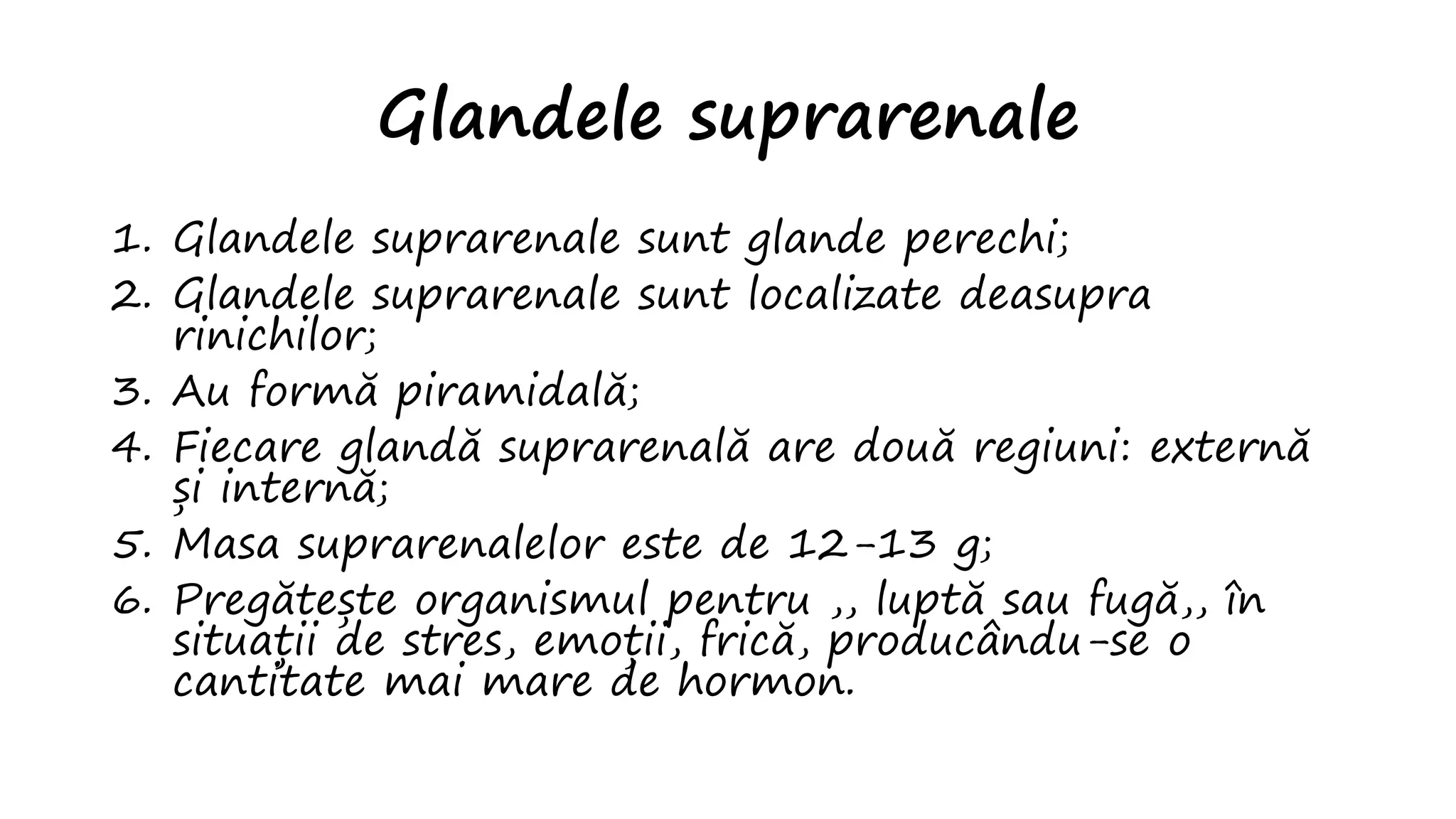 Glandele suprarenale

1. Glandele suprarenale sunt glande perechi;
2. Glandele suprarenale sunt localizate deasupra rinichilor;
3. Au formă piramidală;
4. Fiecare glandă suprarenală are două regiuni: externă și internă;
5. Masa suprarenalelor este de 12-13 g;
6. Pregătește organismul pentru ,, luptă sau fugă,, în situații de stres, emoții, frică, producându-se o cantitate mai mare de hormon.